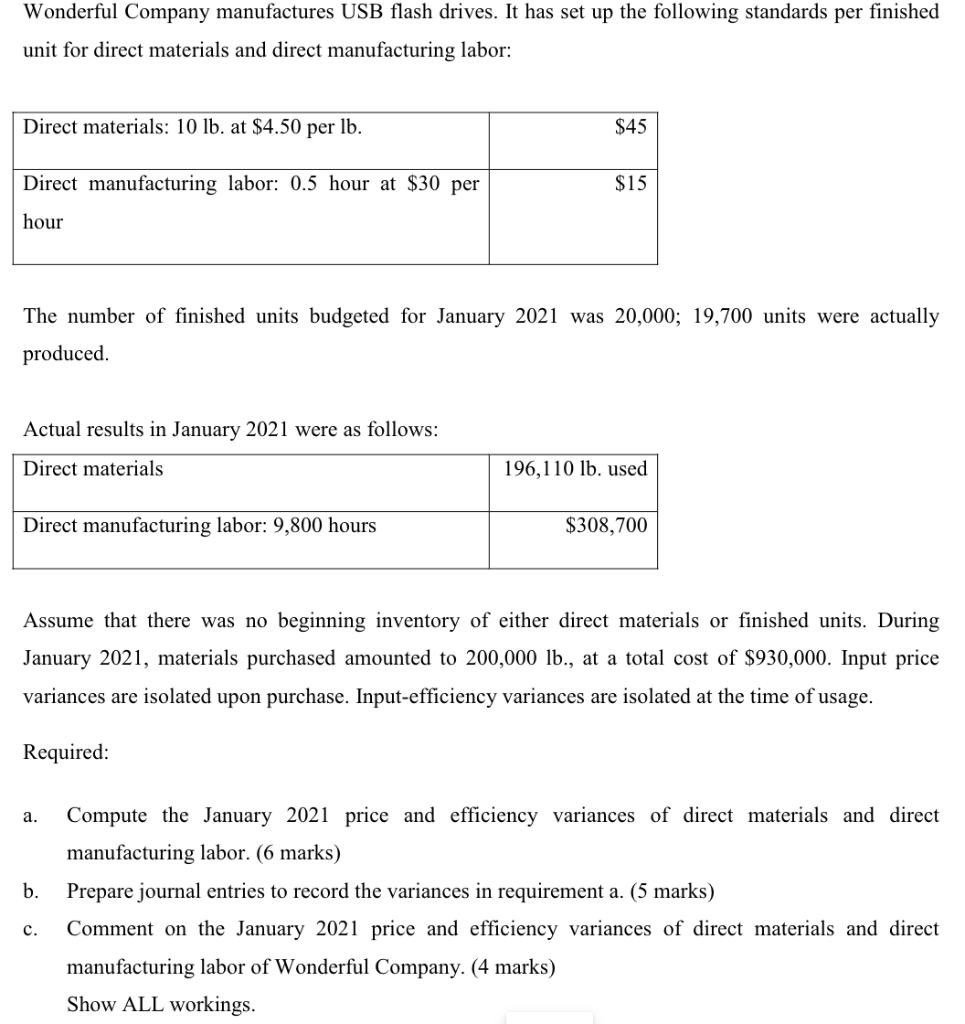 Wonderful Company manufactures USB flash drives. It has set up the following standards per finished unit for direct materials and direct manufacturing labor:

| Direct materials: 10 lb. at \$4.50 per lb. | \$45 |
|---|---|
| Direct manufacturing labor: 0.5 hour at \$30 per hour | \$15 |

The number of finished units budgeted for January 2021 was 20,000; 19,700 units were actually produced.

Actual results in January 2021 were as follows:

| Direct materials | 196,110 lb. used |
|---|---|
| Direct manufacturing labor: 9,800 hours | \$308,700 |

Assume that there was no beginning inventory of either direct materials or finished units. During January 2021, materials purchased amounted to 200,000 lb., at a total cost of \$930,000. Input price variances are isolated upon purchase. Input-efficiency variances are isolated at the time of usage.

Required:

a. Compute the January 2021 price and efficiency variances of direct materials and direct manufacturing labor. (6 marks)

b. Prepare journal entries to record the variances in requirement a. (5 marks)

c. Comment on the January 2021 price and efficiency variances of direct materials and direct manufacturing labor of Wonderful Company. (4 marks)
Show ALL workings.